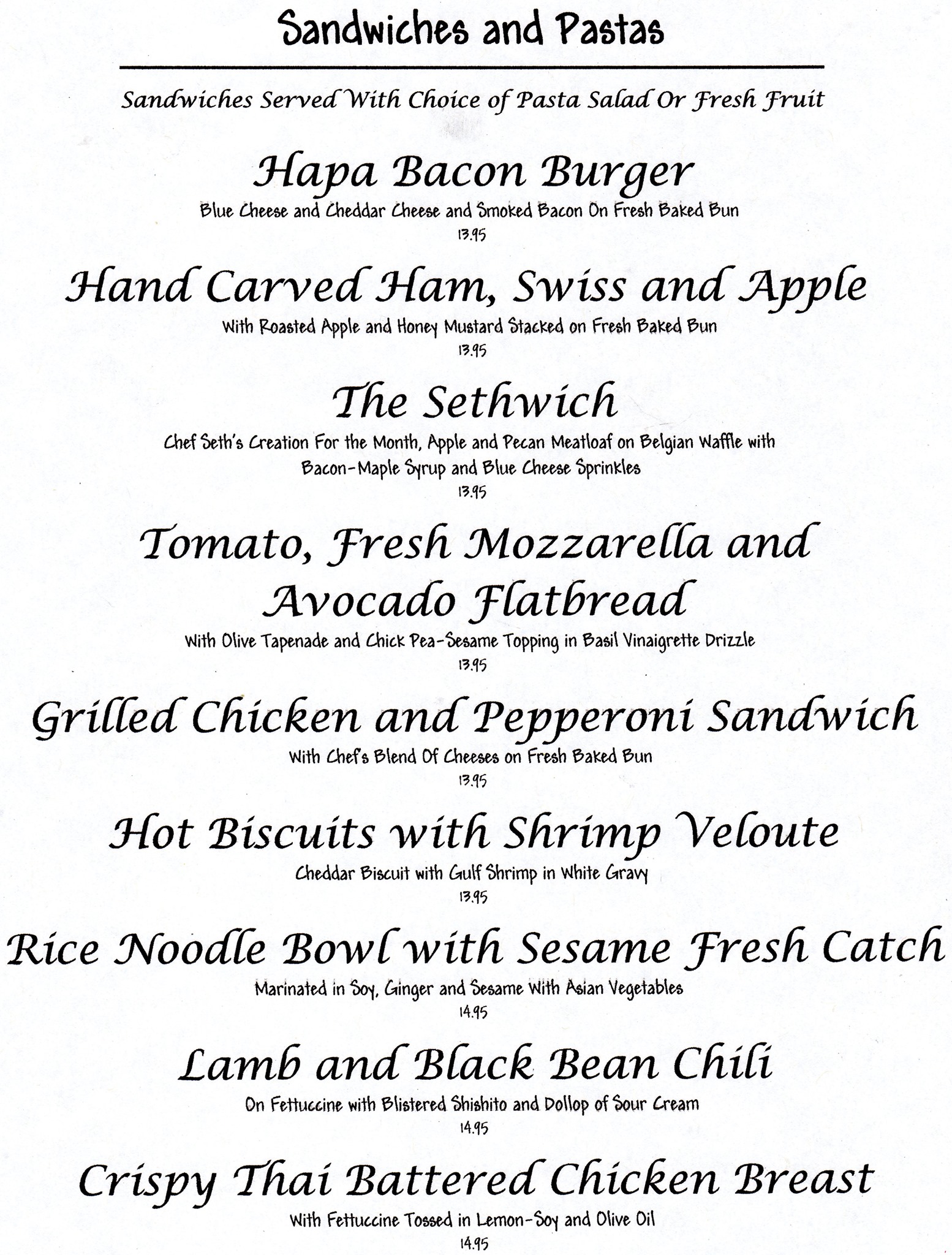 Sandwiches and Pastas

Sandwiches Served With Choice of Pasta Salad Or Fresh Fruit

Hapa Bacon Burger
Blue Cheese and Cheddar Cheese and Smoked Bacon On Fresh Baked Bun
13.95

Hand Carved Ham, Swiss and Apple
With Roasted Apple and Honey Mustard Stacked on Fresh Baked Bun
13.95

The Sethwich
Chef Seth's Creation For the Month, Apple and Pecan Meatloaf on Belgian Waffle with Bacon-Maple Syrup and Blue Cheese Sprinkles
13.95

Tomato, Fresh Mozzarella and Avocado Flatbread
With Olive Tapenade and Chick Pea-Sesame Topping in Basil Vinaigrette Drizzle
13.95

Grilled Chicken and Pepperoni Sandwich
With Chef's Blend Of Cheeses on Fresh Baked Bun
13.95

Hot Biscuits with Shrimp Veloute
Cheddar Biscuit with Gulf Shrimp in White Gravy
13.95

Rice Noodle Bowl with Sesame Fresh Catch
Marinated in Soy, Ginger and Sesame With Asian Vegetables
14.95

Lamb and Black Bean Chili
On Fettuccine with Blistered Shishito and Dollop of Sour Cream
14.95

Crispy Thai Battered Chicken Breast
With Fettuccine Tossed in Lemon-Soy and Olive Oil
14.95